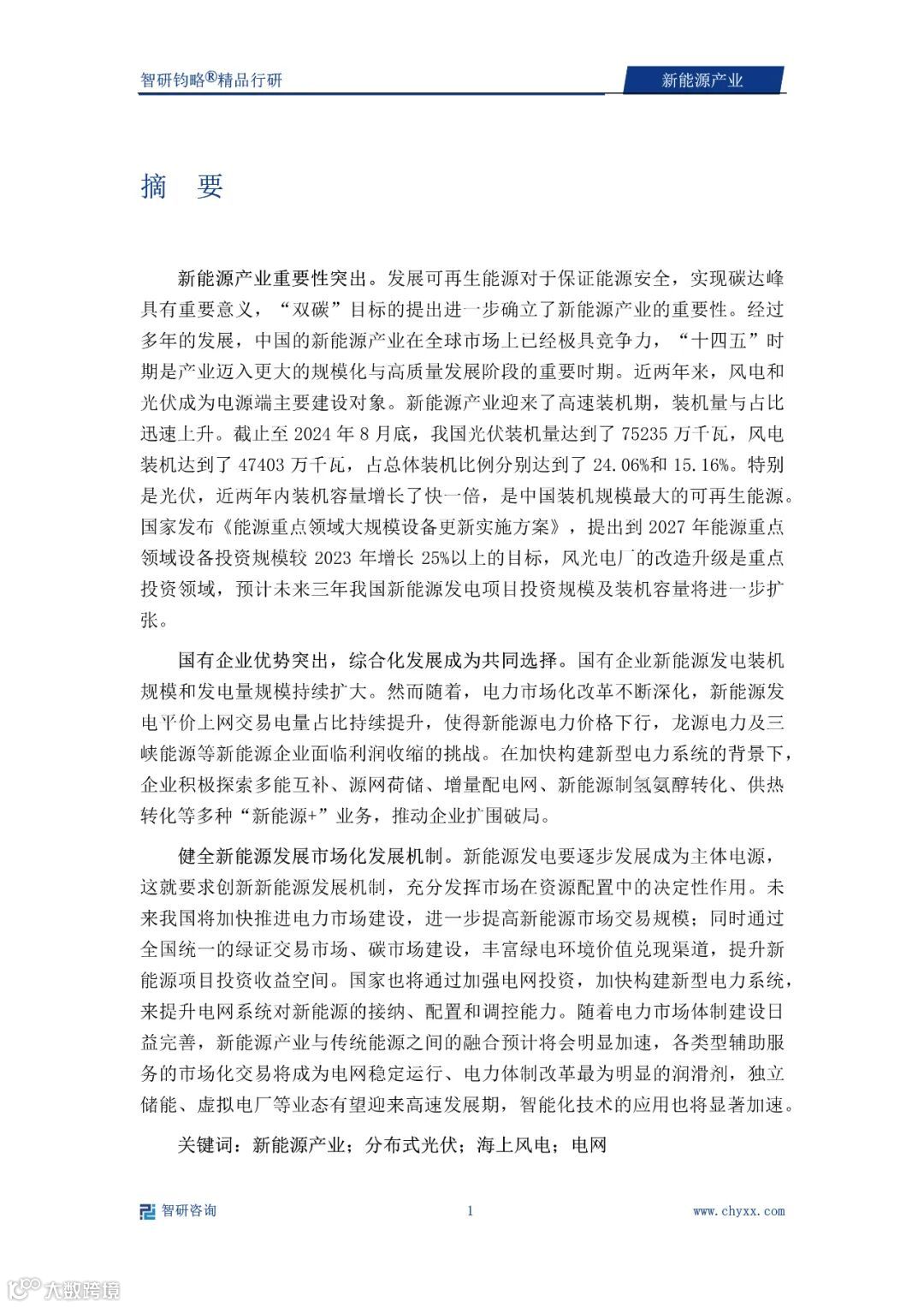 智研钧略®精品行研

新能源产业

摘 要

新能源产业重要性突出。发展可再生能源对于保证能源安全，实现碳达峰具有重要意义，“双碳”目标的提出进一步确立了新能源产业的重要性。经过多年的发展，中国的新能源产业在全球市场上已经极具竞争力，“十四五”时期是产业迈入更大的规模化与高质量发展阶段的重要时期。近两年来，风电和光伏成为电源端主要建设对象。新能源产业迎来了高速装机期，装机量与占比迅速上升。截止至 2024 年 8 月底，我国光伏装机量达到了 75235 万千瓦，风电装机达到了 47403 万千瓦，占总体装机比例分别达到了 24.06%和 15.16%。特别是光伏，近两年内装机容量增长了快一倍，是中国装机规模最大的可再生能源。国家发布《能源重点领域大规模设备更新实施方案》，提出到 2027 年能源重点领域设备投资规模较 2023 年增长 25%以上的目标，风光电厂的改造升级是重点投资领域，预计未来三年我国新能源发电项目投资规模及装机容量将进一步扩张。

国有企业优势突出，综合化发展成为共同选择。国有企业新能源发电装机规模和发电量规模持续扩大。然而随着，电力市场化改革不断深化，新能源发电平价上网交易电量占比持续提升，使得新能源电力价格下行，龙源电力及三峡能源等新能源企业面临利润收缩的挑战。在加快构建新型电力系统的背景下，企业积极探索多能互补、源网荷储、增量配电网、新能源制氢氨醇转化、供热转化等多种“新能源+”业务，推动企业扩围破局。

健全新能源发展市场化发展机制。新能源发电要逐步发展成为主体电源，这就要求创新新能源发展机制，充分发挥市场在资源配置中的决定性作用。未来我国将加快推进电力市场建设，进一步提高新能源市场交易规模；同时通过全国统一的绿证交易市场、碳市场建设，丰富绿电环境价值兑现渠道，提升新能源项目投资收益空间。国家也将通过加强电网投资，加快构建新型电力系统，来提升电网系统对新能源的接纳、配置和调控能力。随着电力市场体制建设日益完善，新能源产业与传统能源之间的融合预计将会明显加速，各类型辅助服务的市场化交易将成为电网稳定运行、电力体制改革最为明显的润滑剂，独立储能、虚拟电厂等业态有望迎来高速发展期，智能化技术的应用也将显著加速。

关键词：新能源产业；分布式光伏；海上风电；电网

智研咨询

1

www.chyxx.com

大数跨境